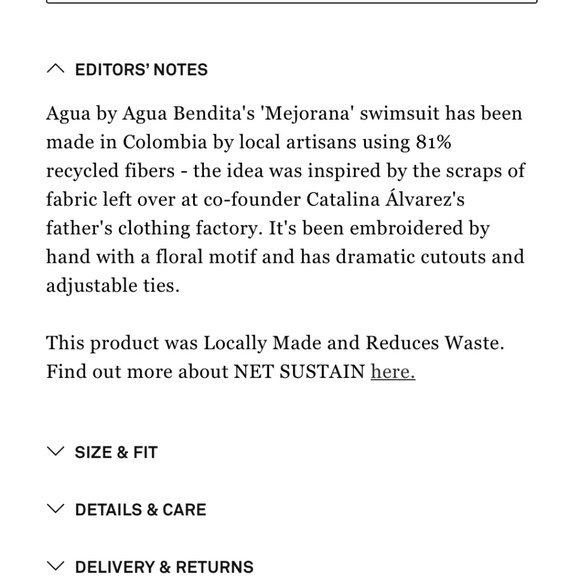 EDITORS' NOTES

Agua by Agua Bendita's 'Mejorana' swimsuit has been made in Colombia by local artisans using 81% recycled fibers - the idea was inspired by the scraps of fabric left over at co-founder Catalina Álvarez's father's clothing factory. It's been embroidered by hand with a floral motif and has dramatic cutouts and adjustable ties.

This product was Locally Made and Reduces Waste. Find out more about NET SUSTAIN here.

SIZE & FIT

DETAILS & CARE

DELIVERY & RETURNS